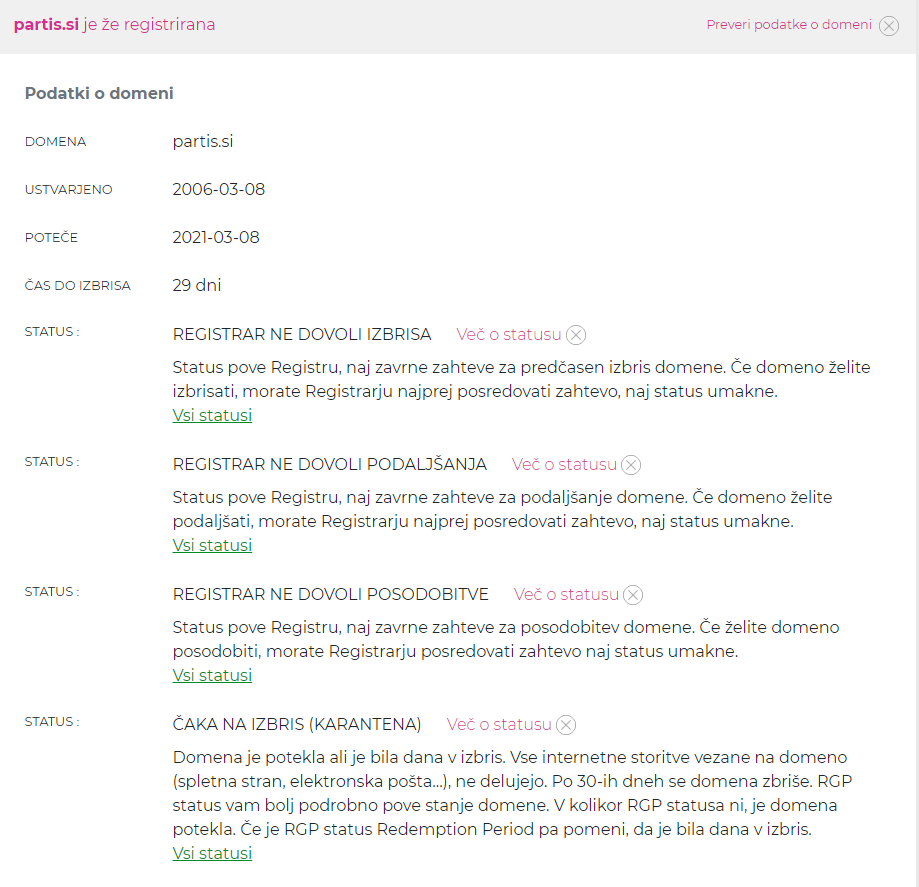 partis.si je že registrirana

Preveri podatke o domeni

Podatki o domeni

DOMENA partis.si

USTVARJENO 2006-03-08

POTEČE 2021-03-08

ČAS DO IZBRISA 29 dni

STATUS : REGISTRAR NE DOVOLI IZBRISA Več o statusu

Status pove Registru, naj zavrne zahteve za predčasen izbris domene. Če domeno želite izbrisati, morate Registrarju najprej posredovati zahtevo, naj status umakne.
Vsi statusi

STATUS : REGISTRAR NE DOVOLI PODALJŠANJA Več o statusu

Status pove Registru, naj zavrne zahteve za podaljšanje domene. Če domeno želite podaljšati, morate Registrarju najprej posredovati zahtevo, naj status umakne.
Vsi statusi

STATUS : REGISTRAR NE DOVOLI POSODOBITVE Več o statusu

Status pove Registru, naj zavrne zahteve za posodobitev domene. Če želite domeno posodobiti, morate Registrarju posredovati zahtevo naj status umakne.
Vsi statusi

STATUS : ČAKA NA IZBRIS (KARANTENA) Več o statusu

Domena je potekla ali je bila dana v izbris. Vse internetne storitve vezane na domeno (spletna stran, elektronska pošta...), ne delujejo. Po 30-ih dneh se domena zbriše. RGP status vam bolj podrobno pove stanje domene. V kolikor RGP statusa ni, je domena potekla. Če je RGP status Redemption Period pa pomeni, da je bila dana v izbris.
Vsi statusi